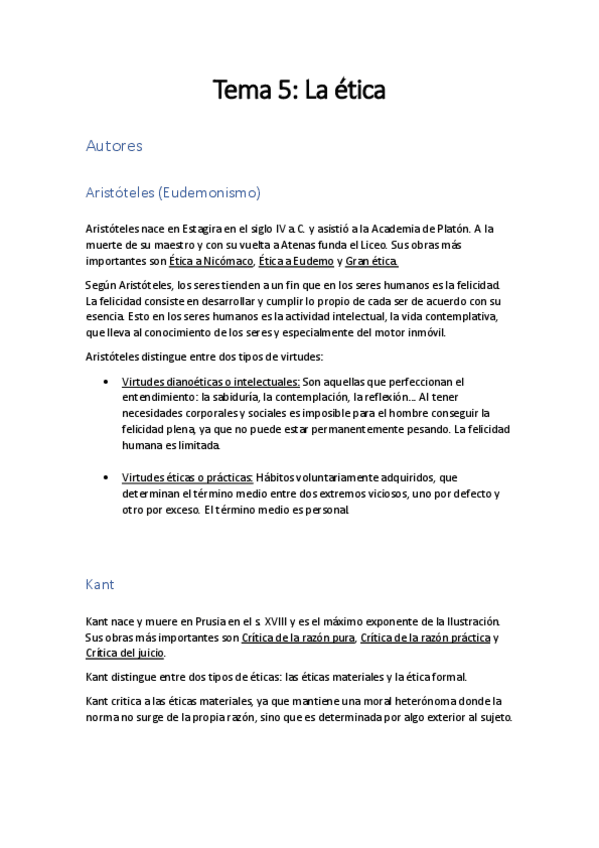 Tema 5: La ética

Autores

Aristóteles (Eudemonismo)

Aristóteles nace en Estagira en el siglo IV a. C. y asistió a la Academia de Platón. A la muerte de su maestro y con su vuelta a Atenas funda el Liceo. Sus obras más importantes son Ética a Nicómaco, Ética a Eudemo y Gran ética.

Según Aristóteles, los seres tienden a un fin que en los seres humanos es la felicidad. La felicidad consiste en desarrollar y cumplir lo propio de cada ser de acuerdo con su esencia. Esto en los seres humanos es la actividad intelectual, la vida contemplativa, que lleva al conocimiento de los seres y especialmente del motor inmóvil.

Aristóteles distingue entre dos tipos de virtudes:

• Virtudes dianoéticas o intelectuales: Son aquellas que perfeccionan el entendimiento: la sabiduría, la contemplación, la reflexión… Al tener necesidades corporales y sociales es imposible para el hombre conseguir la felicidad plena, ya que no puede estar permanentemente pesando. La felicidad humana es limitada.

• Virtudes éticas o prácticas: Hábitos voluntariamente adquiridos, que determinan el término medio entre dos extremos viciosos, uno por defecto y otro por exceso. El término medio es personal.

Kant

Kant nace y muere en Prusia en el s. XVIII y es el máximo exponente de la Ilustración. Sus obras más importantes son Crítica de la razón pura, Crítica de la razón práctica y Crítica del juicio.

Kant distingue entre dos tipos de éticas: las éticas materiales y la ética formal.

Kant critica a las éticas materiales, ya que mantiene una moral heterónoma donde la norma no surge de la propia razón, sino que es determinada por algo exterior al sujeto.